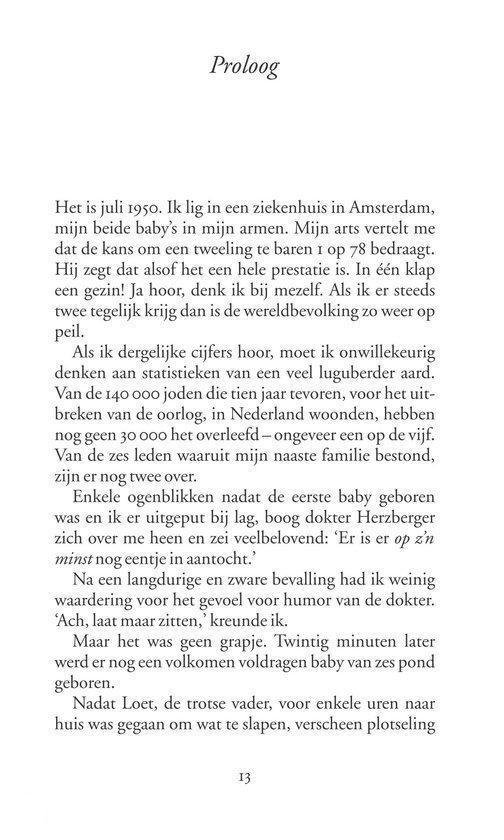 Proloog

Het is juli 1950. Ik lig in een ziekenhuis in Amsterdam, mijn beide baby's in mijn armen. Mijn arts vertelt me dat de kans om een tweeling te baren 1 op 78 bedraagt. Hij zegt dat alsof het een hele prestatie is. In één klap een gezin! Ja hoor, denk ik bij mezelf. Als ik er steeds twee tegelijk krijg dan is de wereldbevolking zo weer op peil.

Als ik dergelijke cijfers hoor, moet ik onwillekeurig denken aan statistieken van een veel luguberder aard. Van de 140 000 joden die tien jaar tevoren, voor het uitbreken van de oorlog, in Nederland woonden, hebben nog geen 30 000 het overleefd – ongeveer een op de vijf. Van de zes leden waaruit mijn naaste familie bestond, zijn er nog twee over.

Enkele ogenblikken nadat de eerste baby geboren was en ik er uitgeput bij lag, boog dokter Herzberger zich over me heen en zei veelbelovend: 'Er is er op z'n minst nog eentje in aantocht.'

Na een langdurige en zware bevalling had ik weinig waardering voor het gevoel voor humor van de dokter. 'Ach, laat maar zitten,' kreunde ik.

Maar het was geen grapje. Twintig minuten later werd er nog een volkomen voldragen baby van zes pond geboren.

Nadat Loet, de trotse vader, voor enkele uren naar huis was gegaan om wat te slapen, verscheen plotseling

13